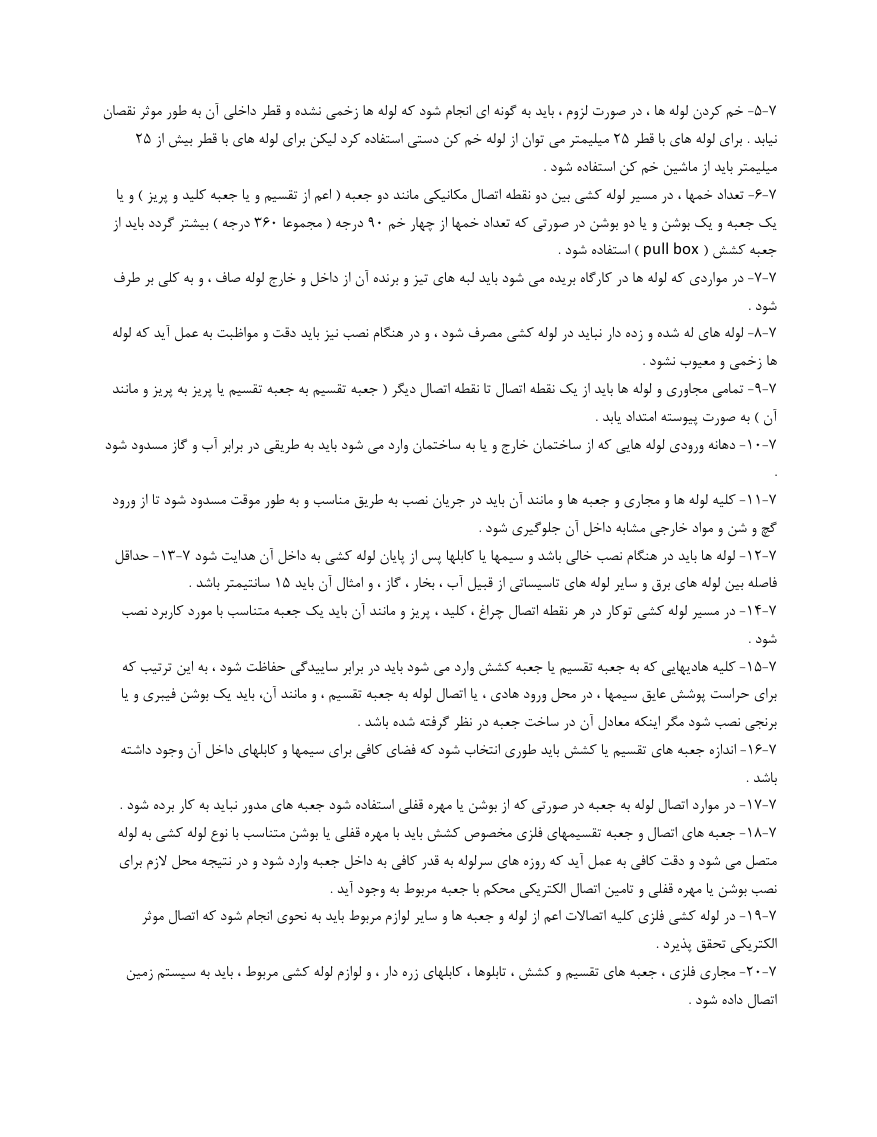 ۷-۵- خم کردن لوله ها ، در صورت لزوم ، باید به گونه ای انجام شود که لوله ها زخمی نشده و قطر داخلی آن به طور موثر نقصان نیابد . برای لوله های با قطر ۲۵ میلیمتر می توان از لوله خم کن دستی استفاده کرد لیکن برای لوله های با قطر بیش از ۲۵ میلیمتر باید از ماشین خم کن استفاده شود .

۷-۶- تعداد خمها ، در مسیر لوله کشی بین دو نقطه اتصال مکانیکی مانند دو جعبه ( اعم از تقسیم و یا جعبه کلید و پریز ) و یا یک جعبه و یک بوشن و یا دو بوشن در صورتی که تعداد خمها از چهار خم ۹۰ درجه ( مجموعا ۳۶۰ درجه ) بیشتر گردد باید از جعبه کشش ( pull box ) استفاده شود .

۷-۷- در مواردی که لوله ها در کارگاه بریده می شود باید لبه های تیز و برنده آن از داخل و خارج لوله صاف ، و به کلی بر طرف شود .

۷-۸- لوله های له شده و زده دار نباید در لوله کشی مصرف شود ، و در هنگام نصب نیز باید دقت و مواظبت به عمل آید که لوله ها زخمی و معیوب نشود .

۷-۹- تمامی مجاوری و لوله ها باید از یک نقطه اتصال تا نقطه اتصال دیگر ( جعبه تقسیم به جعبه تقسیم یا پریز به پریز و مانند آن ) به صورت پیوسته امتداد یابد .

۷-۱۰- دهانه ورودی لوله هایی که از ساختمان خارج و یا به ساختمان وارد می شود باید به طریقی در برابر آب و گاز مسدود شود .

۷-۱۱- کلیه لوله ها و مجاری و جعبه ها و مانند آن باید در جریان نصب به طریق مناسب و به طور موقت مسدود شود تا از ورود گچ و شن و مواد خارجی مشابه داخل آن جلوگیری شود .

۷-۱۲- لوله ها باید در هنگام نصب خالی باشد و سیمها یا کابلها پس از پایان لوله کشی به داخل آن هدایت شود ۷-۱۳- حداقل فاصله بین لوله های برق و سایر لوله های تاسیساتی از قبیل آب ، بخار ، گاز ، و امثال آن باید ۱۵ سانتیمتر باشد .

۷-۱۴- در مسیر لوله کشی توکار در هر نقطه اتصال چراغ ، کلید ، پریز و مانند آن باید یک جعبه متناسب با مورد کاربرد نصب شود .

۷-۱۵- کلیه هادیهایی که به جعبه تقسیم یا جعبه کشش وارد می شود باید در برابر ساییدگی حفاظت شود ، به این ترتیب که برای حراست پوشش عایق سیمها ، در محل ورود هادی ، یا اتصال لوله به جعبه تقسیم ، و مانند آن، باید یک بوشن فیبری و یا برنجی نصب شود مگر اینکه معادل آن در ساخت جعبه در نظر گرفته شده باشد .

۷-۱۶- اندازه جعبه های تقسیم یا کشش باید طوری انتخاب شود که فضای کافی برای سیمها و کابلهای داخل آن وجود داشته باشد .

۷-۱۷- در موارد اتصال لوله به جعبه در صورتی که از بوشن یا مهره قفلی استفاده شود جعبه های مدور نباید به کار برده شود .

۷-۱۸- جعبه های اتصال و جعبه تقسیمهای فلزی مخصوص کشش باید با مهره قفلی یا بوشن متناسب با نوع لوله کشی به لوله متصل می شود و دقت کافی به عمل آید که روزه های سرلوله به قدر کافی به داخل جعبه وارد شود و در نتیجه محل لازم برای نصب بوشن یا مهره قفلی و تامین اتصال الکتریکی محکم با جعبه مربوط به وجود آید .

۷-۱۹- در لوله کشی فلزی کلیه اتصالات اعم از لوله و جعبه ها و سایر لوازم مربوط باید به نحوی انجام شود که اتصال موثر الکتریکی تحقق پذیرد .

۷-۲۰- مجاری فلزی ، جعبه های تقسیم و کشش ، تابلوها ، کابلهای زره دار ، و لوازم لوله کشی مربوط ، باید به سیستم زمین اتصال داده شود .